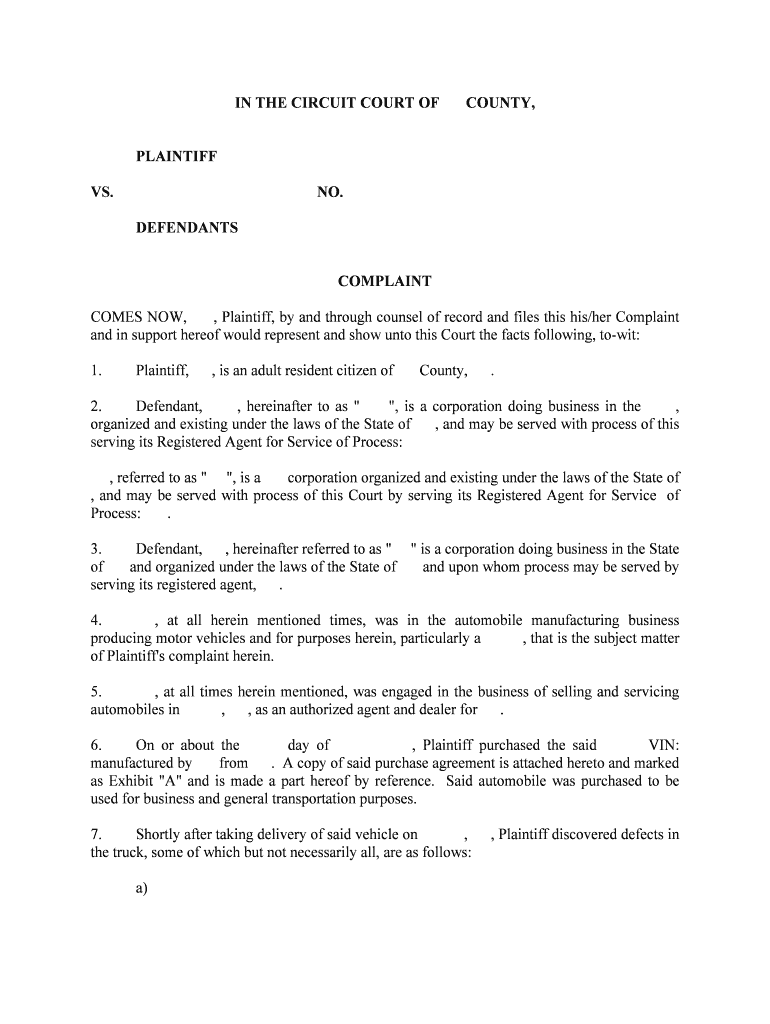 IN THE CIRCUIT COURT OF COUNTY,

PLAINTIFF

VS. NO.

DEFENDANTS

COMPLAINT

COMES NOW, , Plaintiff, by and through counsel of record and files this his/her Complaint and in support hereof would represent and show unto this Court the facts following, to-wit:

1. Plaintiff, , is an adult resident citizen of County, .

2. Defendant, , hereinafter to as " ", is a corporation doing business in the , organized and existing under the laws of the State of , and may be served with process of this serving its Registered Agent for Service of Process:

, referred to as " ", is a corporation organized and existing under the laws of the State of , and may be served with process of this Court by serving its Registered Agent for Service of Process: .

3. Defendant, , hereinafter referred to as " " is a corporation doing business in the State of and organized under the laws of the State of and upon whom process may be served by serving its registered agent, .

4. , at all herein mentioned times, was in the automobile manufacturing business producing motor vehicles and for purposes herein, particularly a , that is the subject matter of Plaintiff's complaint herein.

5. , at all times herein mentioned, was engaged in the business of selling and servicing automobiles in , , as an authorized agent and dealer for .

6. On or about the day of , Plaintiff purchased the said VIN: manufactured by from . A copy of said purchase agreement is attached hereto and marked as Exhibit "A" and is made a part hereof by reference. Said automobile was purchased to be used for business and general transportation purposes.

7. Shortly after taking delivery of said vehicle on , , Plaintiff discovered defects in the truck, some of which but not necessarily all, are as follows:

a)